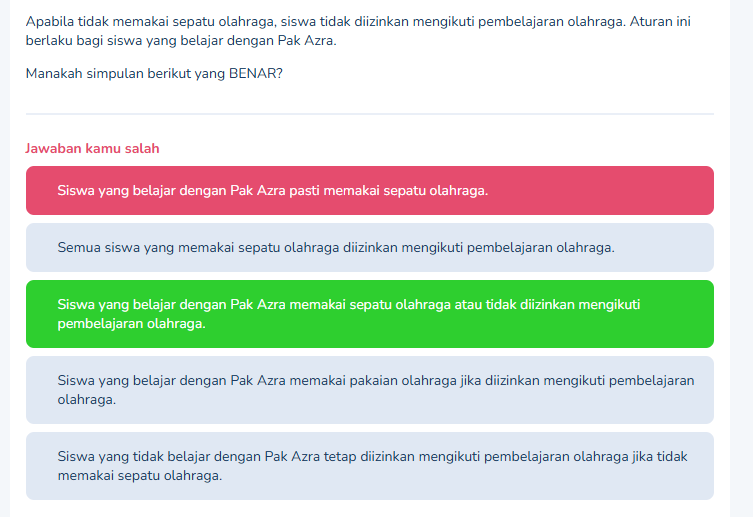 Apabila tidak memakai sepatu olahraga, siswa tidak diizinkan mengikuti pembelajaran olahraga. Aturan ini berlaku bagi siswa yang belajar dengan Pak Azra.

Manakah simpulan berikut yang BENAR?

Jawaban kamu salah

Siswa yang belajar dengan Pak Azra pasti memakai sepatu olahraga.

Semua siswa yang memakai sepatu olahraga diizinkan mengikuti pembelajaran olahraga.

Siswa yang belajar dengan Pak Azra memakai sepatu olahraga atau tidak diizinkan mengikuti pembelajaran olahraga.

Siswa yang belajar dengan Pak Azra memakai pakaian olahraga jika diizinkan mengikuti pembelajaran olahraga.

Siswa yang tidak belajar dengan Pak Azra tetap diizinkan mengikuti pembelajaran olahraga jika tidak memakai sepatu olahraga.